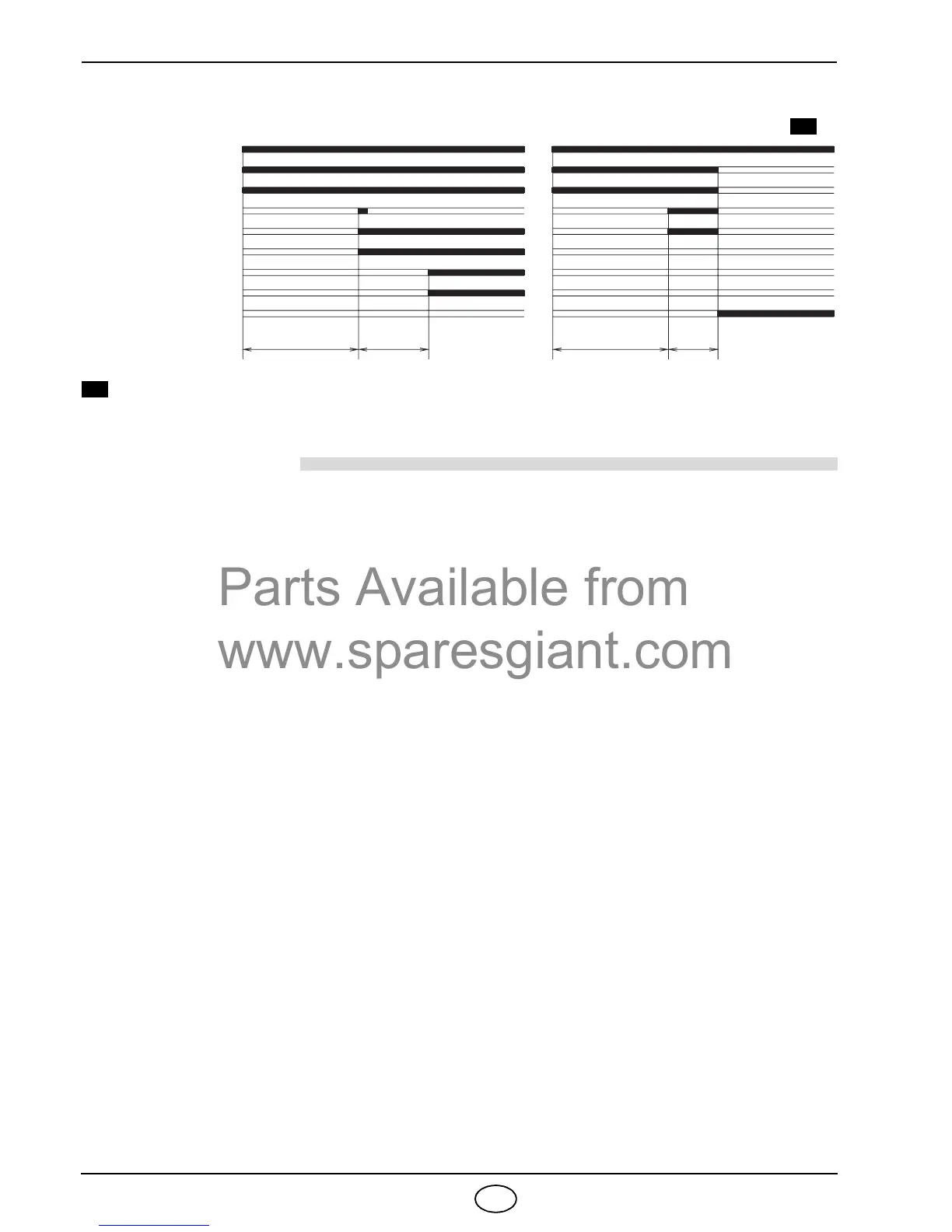 Parts Available from
www.sparesgiant.com